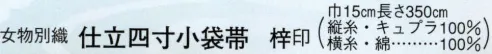 女物別織 仕立四寸小袋帯 梓印 (巾15cm長さ350cm 縦糸・キュプラ100% 横糸・綿………100%)